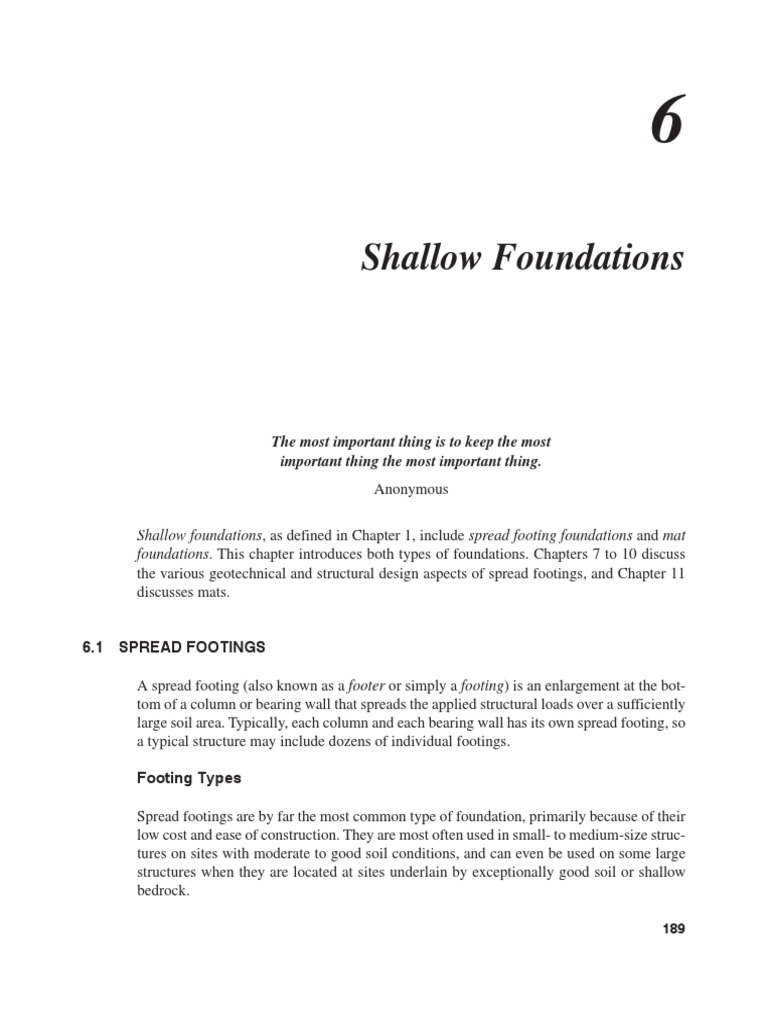 6

Shallow Foundations

The most important thing is to keep the most important thing the most important thing.

Anonymous

Shallow foundations, as defined in Chapter 1, include spread footing foundations and mat foundations. This chapter introduces both types of foundations. Chapters 7 to 10 discuss the various geotechnical and structural design aspects of spread footings, and Chapter 11 discusses mats.

6.1 SPREAD FOOTINGS

A spread footing (also known as a footer or simply a footing) is an enlargement at the bottom of a column or bearing wall that spreads the applied structural loads over a sufficiently large soil area. Typically, each column and each bearing wall has its own spread footing, so a typical structure may include dozens of individual footings.

Footing Types

Spread footings are by far the most common type of foundation, primarily because of their low cost and ease of construction. They are most often used in small- to medium-size structures on sites with moderate to good soil conditions, and can even be used on some large structures when they are located at sites underlain by exceptionally good soil or shallow bedrock.

189